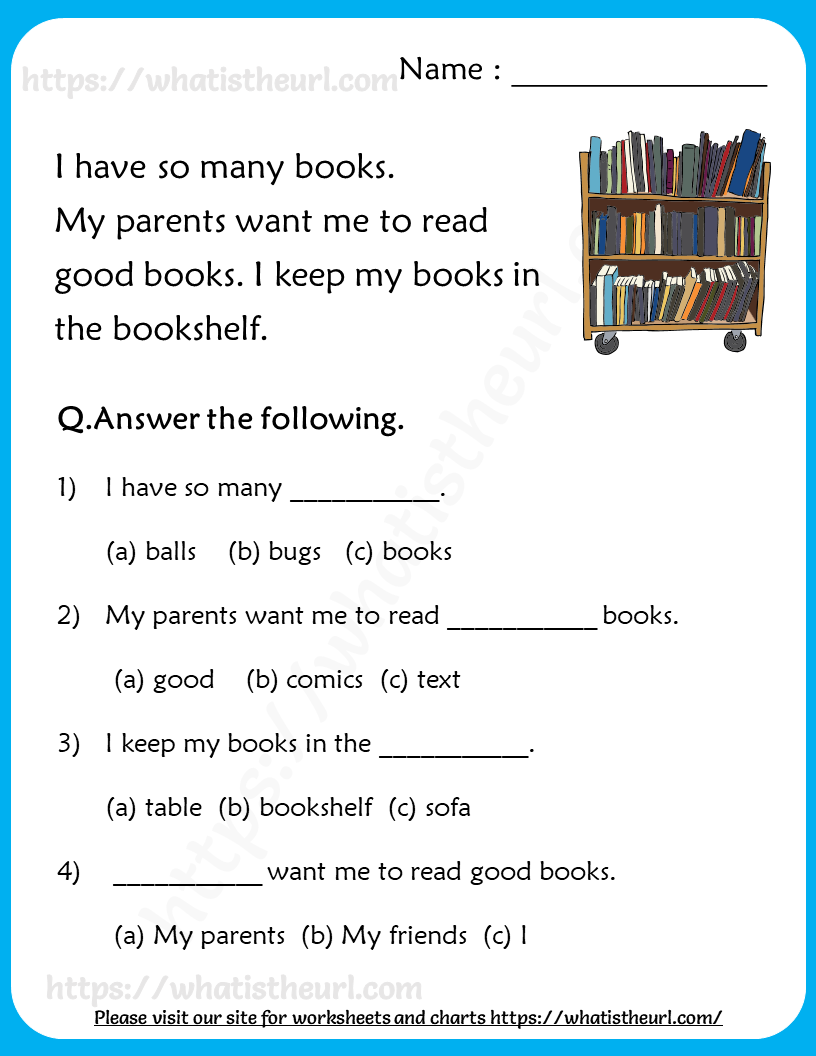 Name : ____

I have so many books. My parents want me to read good books. I keep my books in the bookshelf.

Q.Answer the following.

1) I have so many ____.

(a) balls (b) bugs (c) books

2) My parents want me to read ____ books.

(a) good (b) comics (c) text

3) I keep my books in the ____.

(a) table (b) bookshelf (c) sofa

4) ____ want me to read good books.

(a) My parents (b) My friends (c) I

Please visit our site for worksheets and charts https://whatistheurl.com/

https://whatistheurl.com